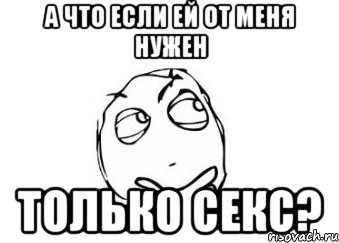 А ЧТО ЕСЛИ ЕЙ ОТ МЕНЯ НУЖЕН

ТОЛЬКО СЕКС?

risovach.ru